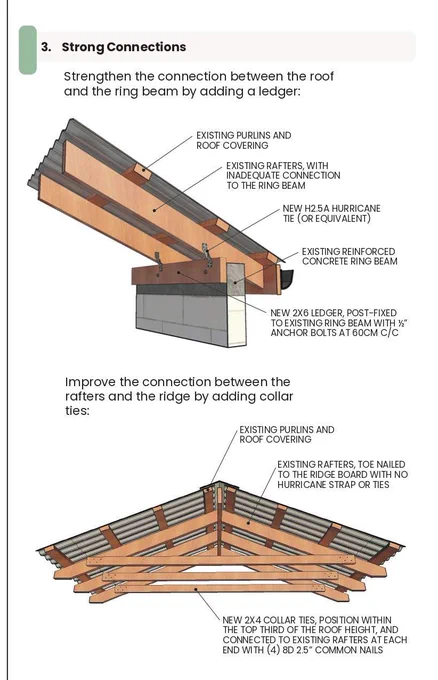 3. Strong Connections

Strengthen the connection between the roof and the ring beam by adding a ledger:

EXISTING PURLINS AND ROOF COVERING

EXISTING RAFTERS, WITH INADEQUATE CONNECTION TO THE RING BEAM

NEW H2.5A HURRICANE TIE (OR EQUIVALENT)

EXISTING REINFORCED CONCRETE RING BEAM

NEW 2X6 LEDGER, POST-FIXED TO EXISTING RING BEAM WITH ½" ANCHOR BOLTS AT 60CM C/C

Improve the connection between the rafters and the ridge by adding collar ties:

EXISTING PURLINS AND ROOF COVERING

EXISTING RAFTERS, TOE NAILED TO THE RIDGE BOARD WITH NO HURRICANE STRAP OR TIES

NEW 2X4 COLLAR TIES, POSITION WITHIN THE TOP THIRD OF THE ROOF HEIGHT, AND CONNECTED TO EXISTING RAFTERS AT EACH END WITH (4) 8D 2.5" COMMON NAILS